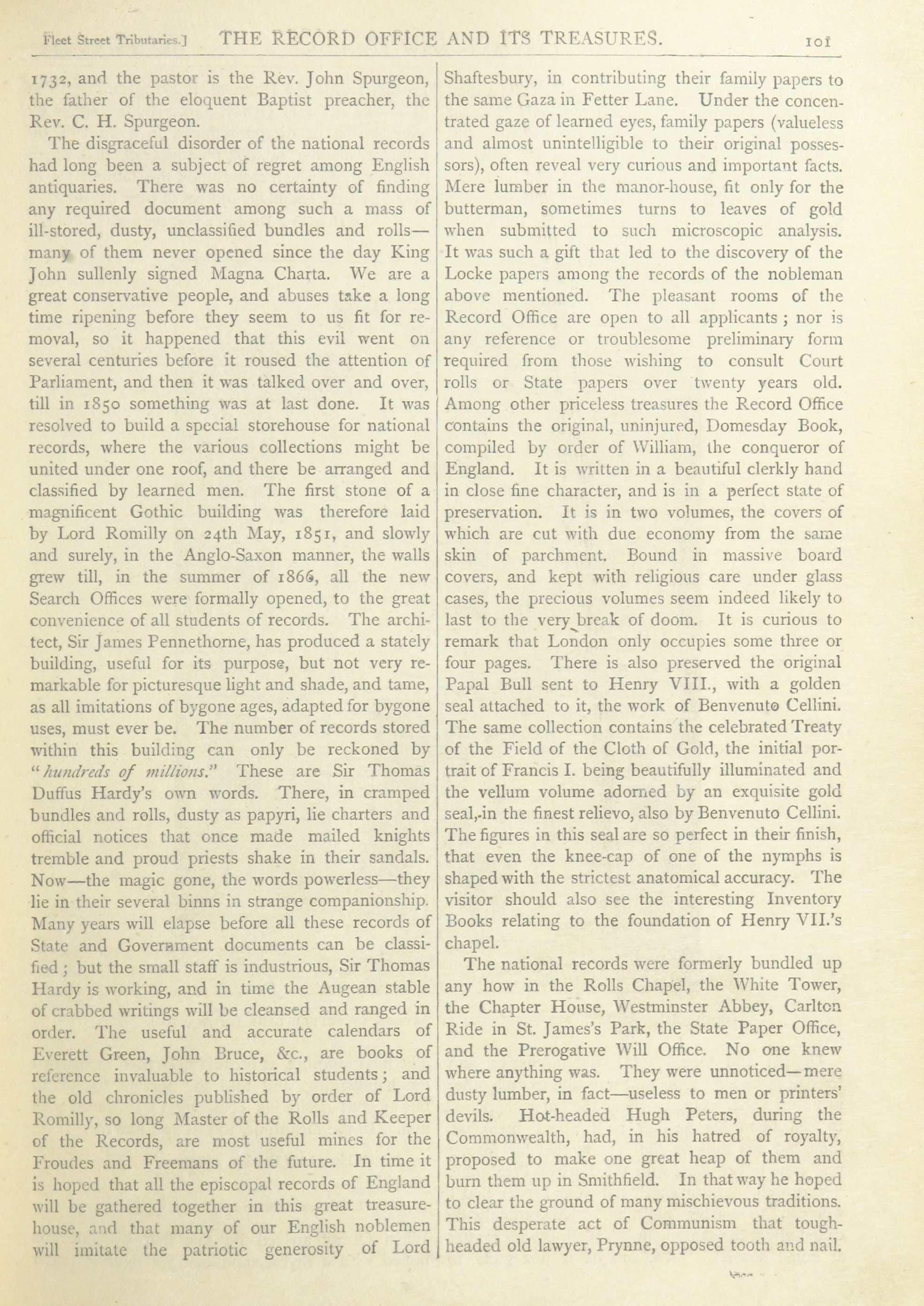 Fleet Street Tributaries.] THE RECORD OFFICE AND ITS TREASURES. 101

1732, and the pastor is the Rev. John Spurgeon, the father of the eloquent Baptist preacher, the Rev. C. H. Spurgeon.

The disgraceful disorder of the national records had long been a subject of regret among English antiquaries. There was no certainty of finding any required document among such a mass of ill-stored, dusty, unclassified bundles and rolls—many of them never opened since the day King John sullenly signed Magna Charta. We are a great conservative people, and abuses take a long time ripening before they seem to us fit for removal, so it happened that this evil went on several centuries before it roused the attention of Parliament, and then it was talked over and over, till in 1850 something was at last done. It was resolved to build a special storehouse for national records, where the various collections might be united under one roof, and there be arranged and classified by learned men. The first stone of a magnificent Gothic building was therefore laid by Lord Romilly on 24th May, 1851, and slowly and surely, in the Anglo-Saxon manner, the walls grew till, in the summer of 1866, all the new Search Offices were formally opened, to the great convenience of all students of records. The architect, Sir James Pennethorne, has produced a stately building, useful for its purpose, but not very remarkable for picturesque light and shade, and tame, as all imitations of bygone ages, adapted for bygone uses, must ever be. The number of records stored within this building can only be reckoned by "hundreds of millions." These are Sir Thomas Duffus Hardy's own words. There, in cramped bundles and rolls, dusty as papyri, lie charters and official notices that once made mailed knights tremble and proud priests shake in their sandals. Now—the magic gone, the words powerless—they lie in their several binns in strange companionship. Many years will elapse before all these records of State and Government documents can be classified; but the small staff is industrious, Sir Thomas Hardy is working, and in time the Augean stable of crabbed writings will be cleansed and ranged in order. The useful and accurate calendars of Everett Green, John Bruce, &c., are books of reference invaluable to historical students; and the old chronicles published by order of Lord Romilly, so long Master of the Rolls and Keeper of the Records, are most useful mines for the Froudes and Freemans of the future. In time it is hoped that all the episcopal records of England will be gathered together in this great treasure-house, and that many of our English noblemen will imitate the patriotic generosity of Lord Shaftesbury, in contributing their family papers to the same Gaza in Fetter Lane. Under the concentrated gaze of learned eyes, family papers (valueless and almost unintelligible to their original possessors), often reveal very curious and important facts. Mere lumber in the manor-house, fit only for the butterman, sometimes turns to leaves of gold when submitted to such microscopic analysis. It was such a gift that led to the discovery of the Locke papers among the records of the nobleman above mentioned. The pleasant rooms of the Record Office are open to all applicants; nor is any reference or troublesome preliminary form required from those wishing to consult Court rolls or State papers over twenty years old. Among other priceless treasures the Record Office contains the original, uninjured, Domesday Book, compiled by order of William, the conqueror of England. It is written in a beautiful clerkly hand in close fine character, and is in a perfect state of preservation. It is in two volumes, the covers of which are cut with due economy from the same skin of parchment. Bound in massive board covers, and kept with religious care under glass cases, the precious volumes seem indeed likely to last to the very break of doom. It is curious to remark that London only occupies some three or four pages. There is also preserved the original Papal Bull sent to Henry VIII., with a golden seal attached to it, the work of Benvenuto Cellini. The same collection contains the celebrated Treaty of the Field of the Cloth of Gold, the initial portrait of Francis I. being beautifully illuminated and the vellum volume adorned by an exquisite gold seal, in the finest relievo, also by Benvenuto Cellini. The figures in this seal are so perfect in their finish, that even the knee-cap of one of the nymphs is shaped with the strictest anatomical accuracy. The visitor should also see the interesting Inventory Books relating to the foundation of Henry VII.'s chapel.

The national records were formerly bundled up any how in the Rolls Chapel, the White Tower, the Chapter House, Westminster Abbey, Carlton Ride in St. James's Park, the State Paper Office, and the Prerogative Will Office. No one knew where anything was. They were unnoticed—mere dusty lumber, in fact—useless to men or printers' devils. Hot-headed Hugh Peters, during the Commonwealth, had, in his hatred of royalty, proposed to make one great heap of them and burn them up in Smithfield. In that way he hoped to clear the ground of many mischievous traditions. This desperate act of Communism that tough-headed old lawyer, Prynne, opposed tooth and nail.